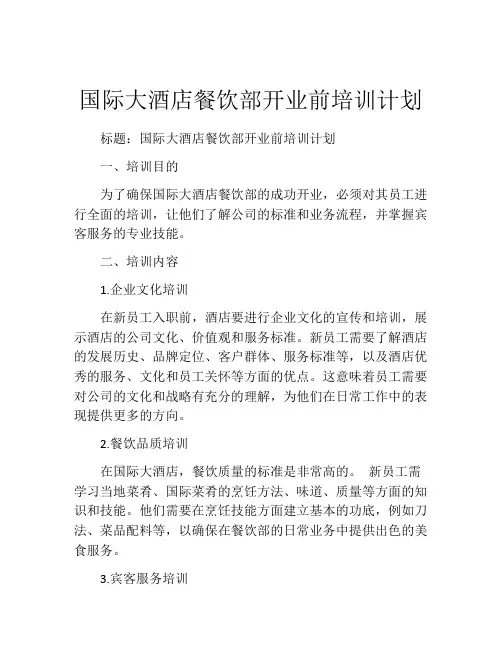 国际大酒店餐饮部开业前培训计划

标题：国际大酒店餐饮部开业前培训计划

一、培训目的

为了确保国际大酒店餐饮部的成功开业，必须对其员工进行全面的培训，让他们了解公司的标准和业务流程，并掌握宾客服务的专业技能。

二、培训内容

1.企业文化培训

在新员工入职前，酒店要进行企业文化的宣传和培训，展示酒店的公司文化、价值观和服务标准。新员工需要了解酒店的发展历史、品牌定位、客户群体、服务标准等，以及酒店优秀的服务、文化和员工关怀等方面的优点。这意味着员工需要对公司的文化和战略有充分的理解，为他们在日常工作中的表现提供更多的方向。

2.餐饮品质培训

在国际大酒店，餐饮质量的标准是非常高的。 新员工需学习当地菜肴、国际菜肴的烹饪方法、味道、质量等方面的知识和技能。他们需要在烹饪技能方面建立基本的功底，例如刀法、菜品配料等，以确保在餐饮部的日常业务中提供出色的美食服务。

3.宾客服务培训